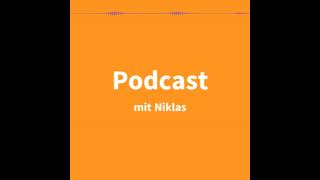 Podcast
mit Niklas